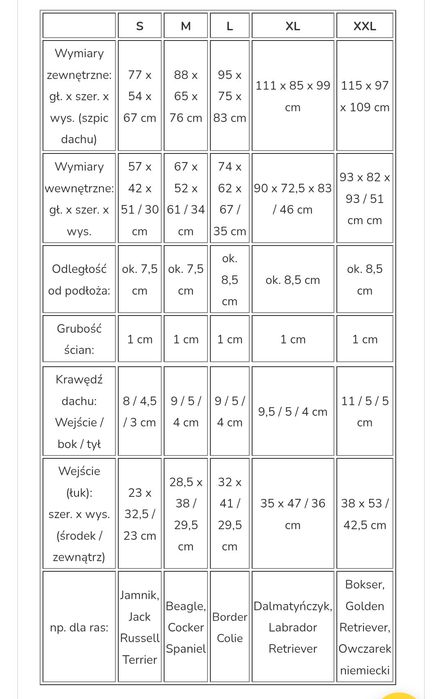 | | S | M | L | XL | XXL |
|---|---|---|---|---|---|
| Wymiary zewnętrzne: gł. x szer. x wys. (szpic dachu) | 77 x 54 x 67 cm | 88 x 65 x 76 cm | 95 x 75 x 83 cm | 111 x 85 x 99 cm | 115 x 97 x 109 cm |
| Wymiary wewnętrzne: gł. x szer. x wys. | 57 x 42 x 51 / 30 cm | 67 x 52 x 61 / 34 cm | 74 x 62 x 67 / 35 cm | 90 x 72,5 x 83 / 46 cm | 93 x 82 x 93 / 51 cm cm |
| Odległość od podłoża: | ok. 7,5 cm | ok. 7,5 cm | ok. 8,5 cm | ok. 8,5 cm | ok. 8,5 cm |
| Grubość ścian: | 1 cm | 1 cm | 1 cm | 1 cm | 1 cm |
| Krawędź dachu: Wejście / bok / tył | 8 / 4,5 / 3 cm | 9 / 5 / 4 cm | 9 / 5 / 4 cm | 9,5 / 5 / 4 cm | 11 / 5 / 5 cm |
| Wejście (łuk): szer. x wys. (środek / zewnątrz) | 23 x 32,5 / 23 cm | 28,5 x 38 / 29,5 cm | 32 x 41 / 29,5 cm | 35 x 47 / 36 cm | 38 x 53 / 42,5 cm |
| np. dla ras: | Jamnik, Jack Russell Terrier | Beagle, Cocker Spaniel | Border Colie | Dalmatyńczyk, Labrador Retriever | Bokser, Golden Retriever, Owczarek niemiecki |